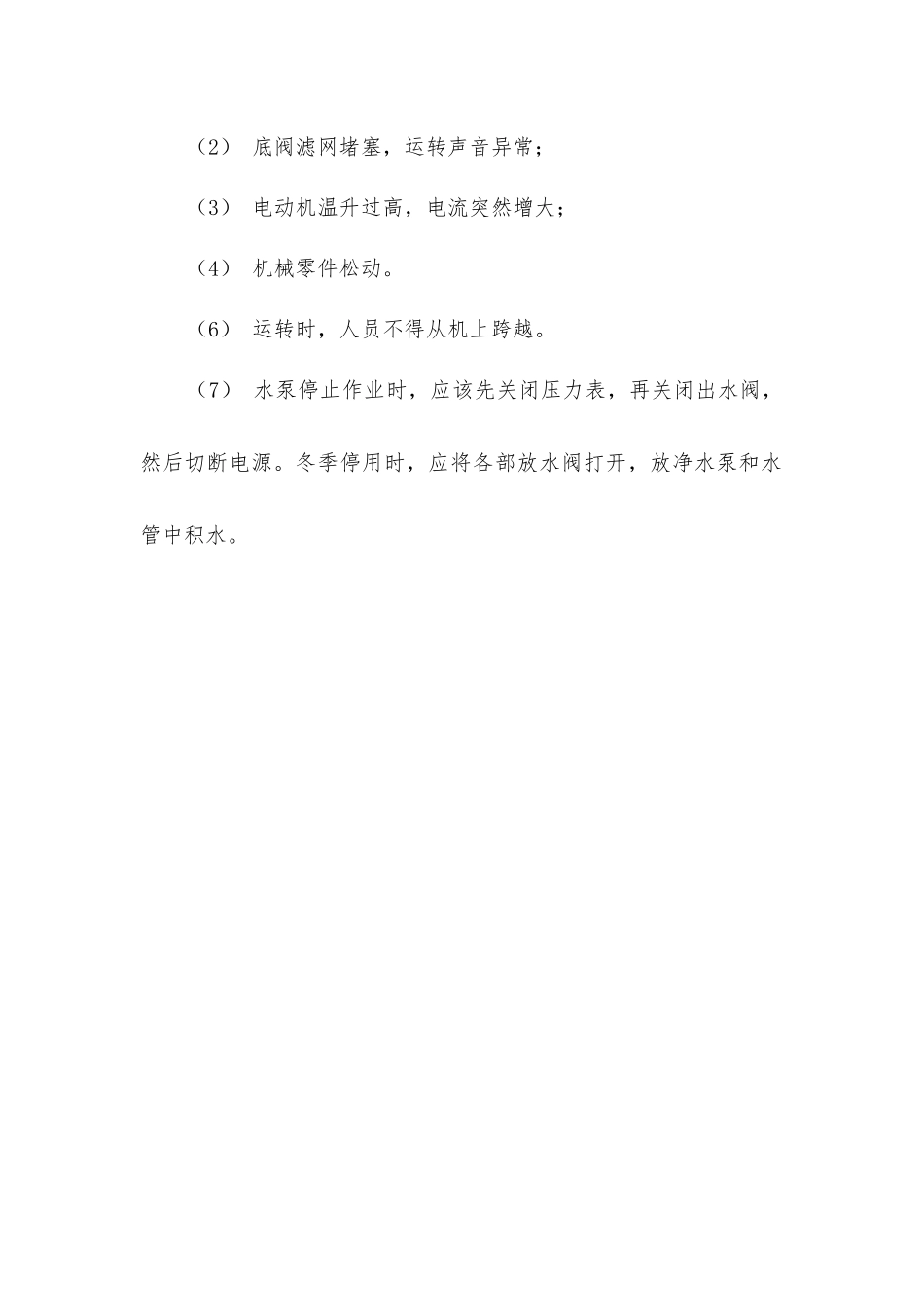 （2） 底阀滤网堵塞，运转声音异常；

（3） 电动机温升过高，电流突然增大；

（4） 机械零件松动。

（6） 运转时，人员不得从机上跨越。

（7） 水泵停止作业时，应该先关闭压力表，再关闭出水阀，然后切断电源。冬季停用时，应将各部放水阀打开，放净水泵和水管中积水。